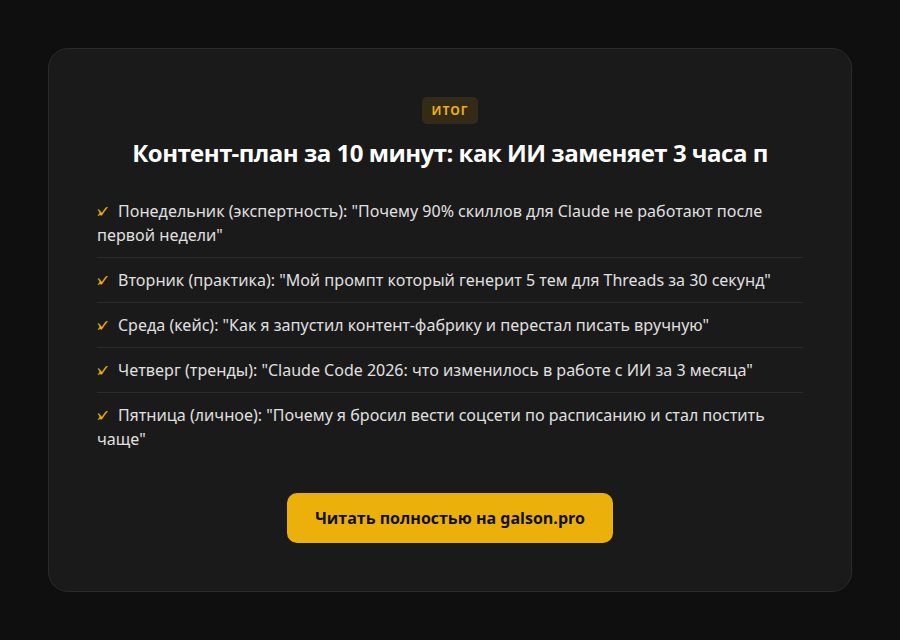 ИТОГ

Контент-план за 10 минут: как ИИ заменяет 3 часа п

✓ Понедельник (экспертность): "Почему 90% скиллов для Claude не работают после первой недели"

✓ Вторник (практика): "Мой промпт который генерит 5 тем для Threads за 30 секунд"

✓ Среда (кейс): "Как я запустил контент-фабрику и перестал писать вручную"

✓ Четверг (тренды): "Claude Code 2026: что изменилось в работе с ИИ за 3 месяца"

✓ Пятница (личное): "Почему я бросил вести соцсети по расписанию и стал постить чаще"

Читать полностью на galson.pro